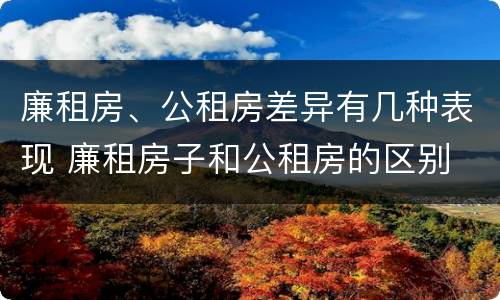 廉租房、公租房差异有几种表现 廉租房子和公租房的区别